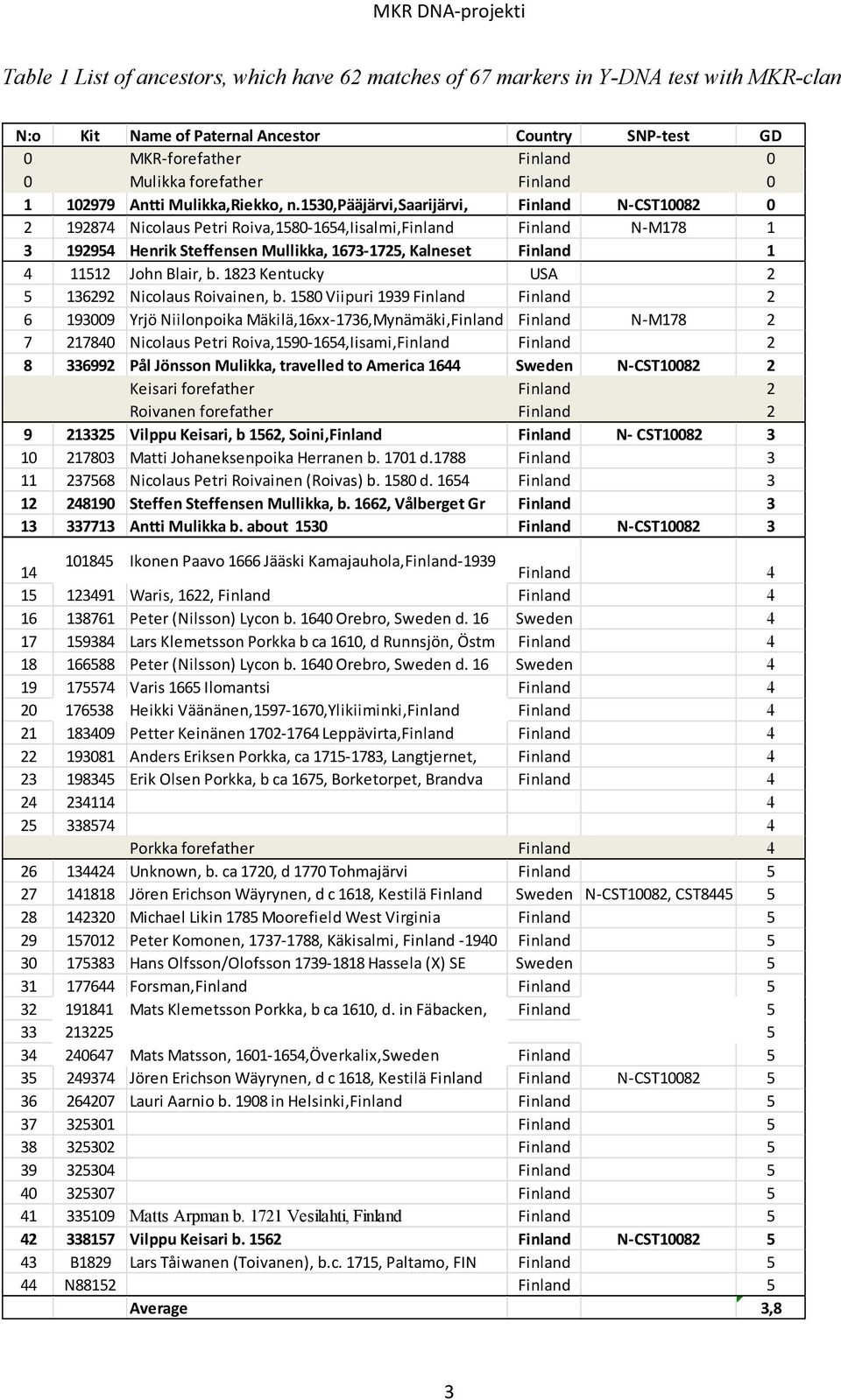 MKR DNA-projekti

Table 1 List of ancestors, which have 62 matches of 67 markers in Y-DNA test with MKR-clan

| N:o | Kit | Name of Paternal Ancestor | Country | SNP-test | GD |
|---|---|---|---|---|---|
| 0 | | MKR-forefather | Finland | | 0 |
| 0 | | Mulikka forefather | Finland | | 0 |
| 1 | 102979 | Antti Mulikka,Riekko, n.1530,Pääjärvi,Saarijärvi, | Finland | N-CST10082 | 0 |
| 2 | 192874 | Nicolaus Petri Roiva,1580-1654,Iisalmi,Finland | Finland | N-M178 | 1 |
| 3 | 192954 | Henrik Steffensen Mullikka, 1673-1725, Kalneset | Finland | | 1 |
| 4 | 11512 | John Blair, b. 1823 Kentucky | USA | | 2 |
| 5 | 136292 | Nicolaus Roivainen, b. 1580 Viipuri 1939 Finland | Finland | | 2 |
| 6 | 193009 | Yrjö Niilonpoika Mäkilä,16xx-1736,Mynämäki,Finland | Finland | N-M178 | 2 |
| 7 | 217840 | Nicolaus Petri Roiva,1590-1654,Iisami,Finland | Finland | | 2 |
| 8 | 336992 | Pål Jönsson Mulikka, travelled to America 1644 | Sweden | N-CST10082 | 2 |
| | | Keisari forefather | Finland | | 2 |
| | | Roivanen forefather | Finland | | 2 |
| 9 | 213325 | Vilppu Keisari, b 1562, Soini,Finland | Finland | N- CST10082 | 3 |
| 10 | 217803 | Matti Johaneksenpoika Herranen b. 1701 d.1788 | Finland | | 3 |
| 11 | 237568 | Nicolaus Petri Roivainen (Roivas) b. 1580 d. 1654 | Finland | | 3 |
| 12 | 248190 | Steffen Steffensen Mullikka, b. 1662, Vålberget Gr | Finland | | 3 |
| 13 | 337713 | Antti Mulikka b. about 1530 | Finland | N-CST10082 | 3 |
| 14 | 101845 | Ikonen Paavo 1666 Jääski Kamajauhola,Finland-1939 | Finland | | 4 |
| 15 | 123491 | Waris, 1622, Finland | Finland | | 4 |
| 16 | 138761 | Peter (Nilsson) Lycon b. 1640 Orebro, Sweden d. 16 | Sweden | | 4 |
| 17 | 159384 | Lars Klemetsson Porkka b ca 1610, d Runnsjön, Östm | Finland | | 4 |
| 18 | 166588 | Peter (Nilsson) Lycon b. 1640 Orebro, Sweden d. 16 | Sweden | | 4 |
| 19 | 175574 | Varis 1665 Ilomantsi | Finland | | 4 |
| 20 | 176538 | Heikki Väänänen,1597-1670,Ylikiiminki,Finland | Finland | | 4 |
| 21 | 183409 | Petter Keinänen 1702-1764 Leppävirta,Finland | Finland | | 4 |
| 22 | 193081 | Anders Eriksen Porkka, ca 1715-1783, Langtjernet, | Finland | | 4 |
| 23 | 198345 | Erik Olsen Porkka, b ca 1675, Borketorpet, Brandva | Finland | | 4 |
| 24 | 234114 | | | | 4 |
| 25 | 338574 | | | | 4 |
| | | Porkka forefather | Finland | | 4 |
| 26 | 134424 | Unknown, b. ca 1720, d 1770 Tohmajärvi | Finland | | 5 |
| 27 | 141818 | Jören Erichson Wäyrynen, d c 1618, Kestilä Finland | Sweden | N-CST10082, CST8445 | 5 |
| 28 | 142320 | Michael Likin 1785 Moorefield West Virginia | Finland | | 5 |
| 29 | 157012 | Peter Komonen, 1737-1788, Käkisalmi, Finland -1940 | Finland | | 5 |
| 30 | 175383 | Hans Olfsson/Olofsson 1739-1818 Hassela (X) SE | Sweden | | 5 |
| 31 | 177644 | Forsman,Finland | Finland | | 5 |
| 32 | 191841 | Mats Klemetsson Porkka, b ca 1610, d. in Fäbacken, | Finland | | 5 |
| 33 | 213225 | | | | 5 |
| 34 | 240647 | Mats Matsson, 1601-1654,Överkalix,Sweden | Finland | | 5 |
| 35 | 249374 | Jören Erichson Wäyrynen, d c 1618, Kestilä Finland | Finland | N-CST10082 | 5 |
| 36 | 264207 | Lauri Aarnio b. 1908 in Helsinki,Finland | Finland | | 5 |
| 37 | 325301 | | Finland | | 5 |
| 38 | 325302 | | Finland | | 5 |
| 39 | 325304 | | Finland | | 5 |
| 40 | 325307 | | Finland | | 5 |
| 41 | 335109 | Matts Arpman b. 1721 Vesilahti, Finland | Finland | | 5 |
| 42 | 338157 | Vilppu Keisari b. 1562 | Finland | N-CST10082 | 5 |
| 43 | B1829 | Lars Tåiwanen (Toivanen), b.c. 1715, Paltamo, FIN | Finland | | 5 |
| 44 | N88152 | | Finland | | 5 |
| | | Average | | | 3,8 |

3